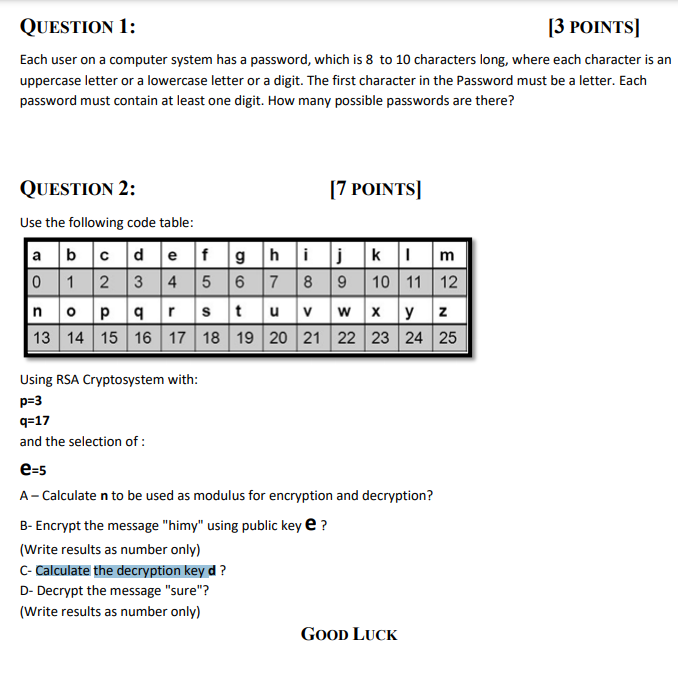 QUESTION 1: [3 POINTS]

Each user on a computer system has a password, which is 8 to 10 characters long, where each character is an uppercase letter or a lowercase letter or a digit. The first character in the Password must be a letter. Each password must contain at least one digit. How many possible passwords are there?

QUESTION 2: [7 POINTS]

Use the following code table:

| a | b | c | d | e | f | g | h | i | j | k | l | m |
|---|---|---|---|---|---|---|---|---|---|---|---|---|
| 0 | 1 | 2 | 3 | 4 | 5 | 6 | 7 | 8 | 9 | 10 | 11 | 12 |
| n | o | p | q | r | s | t | u | v | w | x | y | z |
| 13 | 14 | 15 | 16 | 17 | 18 | 19 | 20 | 21 | 22 | 23 | 24 | 25 |

Using RSA Cryptosystem with:
p=3
q=17
and the selection of :
e=5
A – Calculate n to be used as modulus for encryption and decryption?
B- Encrypt the message "himy" using public key e ?
(Write results as number only)
C- Calculate the decryption key d ?
D- Decrypt the message "sure"?
(Write results as number only)

GOOD LUCK